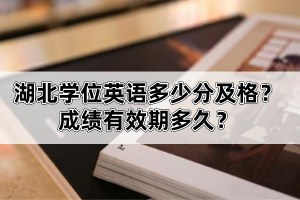 湖北学位英语多少分及格？
成绩有效期多久？